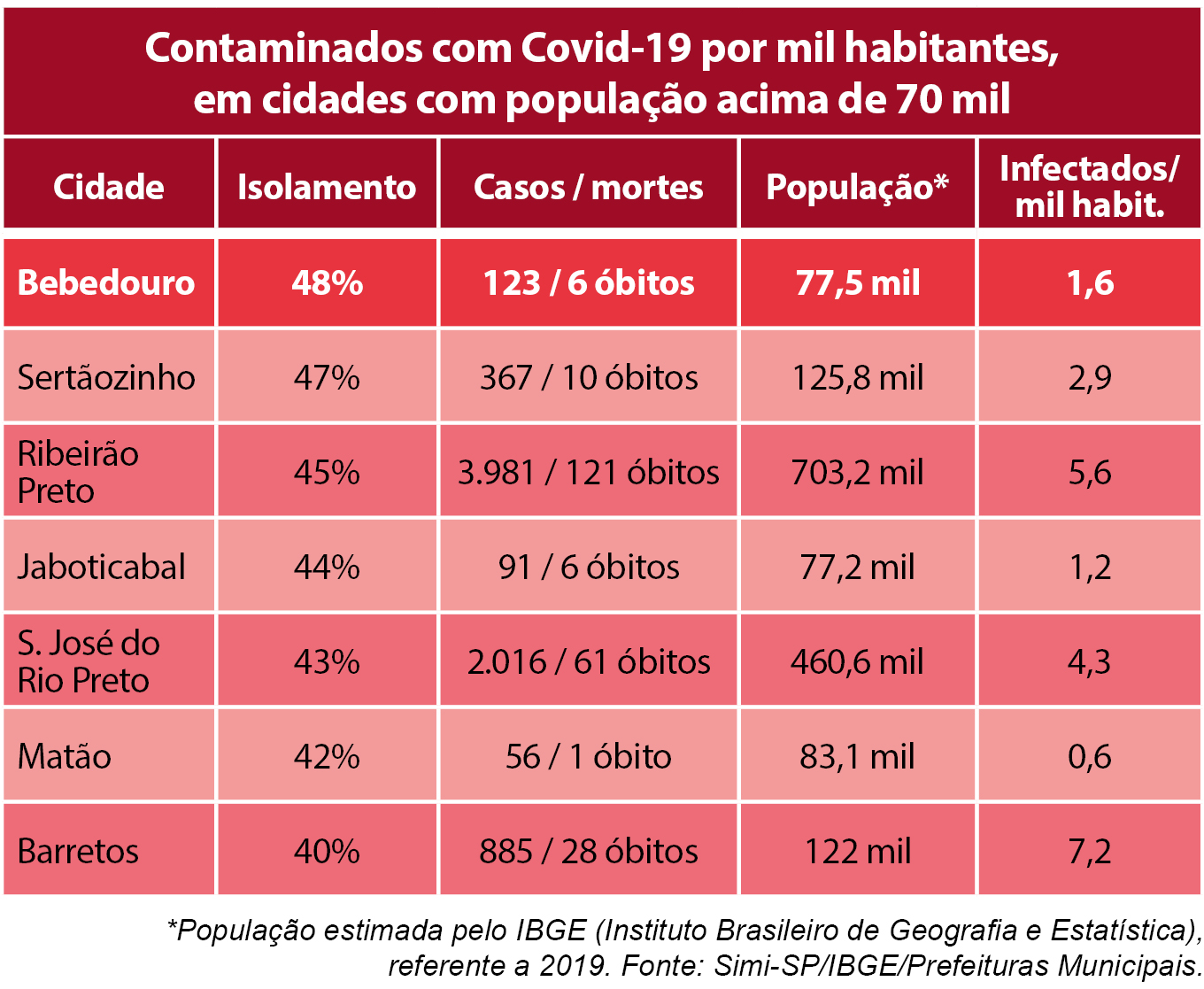 Contaminados com Covid-19 por mil habitantes, em cidades com população acima de 70 mil

| Cidade | Isolamento | Casos / mortes | População* | Infectados/ mil habit. |
|---|---|---|---|---|
| Bebedouro | 48% | 123 / 6 óbitos | 77,5 mil | 1,6 |
| Sertãozinho | 47% | 367 / 10 óbitos | 125,8 mil | 2,9 |
| Ribeirão Preto | 45% | 3.981 / 121 óbitos | 703,2 mil | 5,6 |
| Jaboticabal | 44% | 91 / 6 óbitos | 77,2 mil | 1,2 |
| S. José do Rio Preto | 43% | 2.016 / 61 óbitos | 460,6 mil | 4,3 |
| Matão | 42% | 56 / 1 óbito | 83,1 mil | 0,6 |
| Barretos | 40% | 885 / 28 óbitos | 122 mil | 7,2 |

*População estimada pelo IBGE (Instituto Brasileiro de Geografia e Estatística), referente a 2019. Fonte: Simi-SP/IBGE/Prefeituras Municipais.